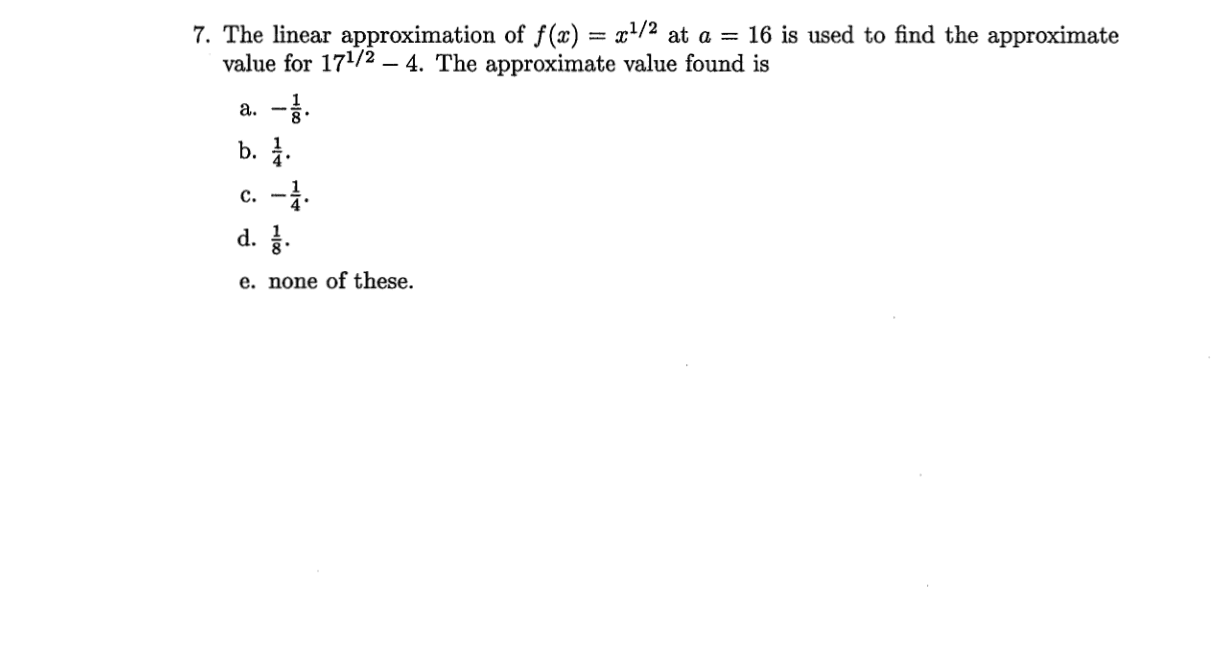 7. The linear approximation of $f(x) = x^{1/2}$ at $a = 16$ is used to find the approximate value for $17^{1/2} - 4$. The approximate value found is

a. $-\frac{1}{8}$.

b. $\frac{1}{4}$.

c. $-\frac{1}{4}$.

d. $\frac{1}{8}$.

e. none of these.